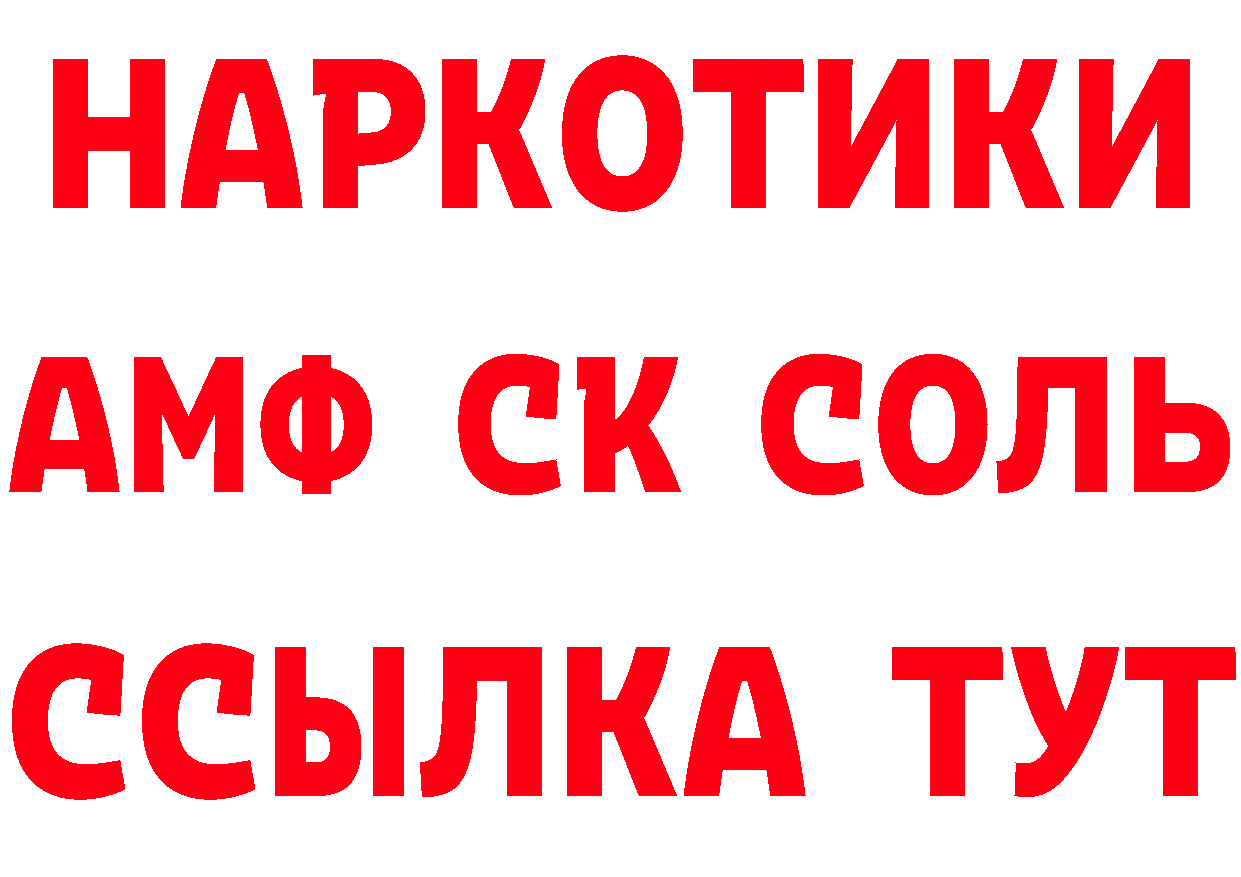 НАРКОТИКИ

АМФ СК СОЛЬ

ССЫЛКА ТУТ